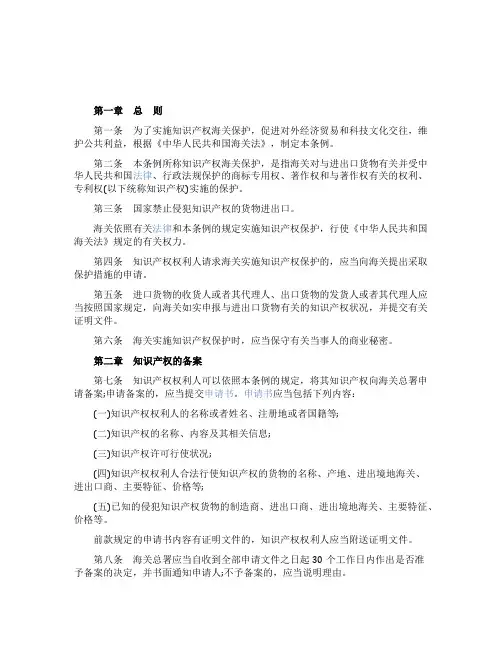 第一章　总　则

第一条　为了实施知识产权海关保护，促进对外经济贸易和科技文化交往，维护公共利益，根据《中华人民共和国海关法》，制定本条例。

第二条　本条例所称知识产权海关保护，是指海关对与进出口货物有关并受中华人民共和国法律、行政法规保护的商标专用权、著作权和与著作权有关的权利、专利权(以下统称知识产权)实施的保护。

第三条　国家禁止侵犯知识产权的货物进出口。

海关依照有关法律和本条例的规定实施知识产权保护，行使《中华人民共和国海关法》规定的有关权力。

第四条　知识产权权利人请求海关实施知识产权保护的，应当向海关提出采取保护措施的申请。

第五条　进口货物的收货人或者其代理人、出口货物的发货人或者其代理人应当按照国家规定，向海关如实申报与进出口货物有关的知识产权状况，并提交有关证明文件。

第六条　海关实施知识产权保护时，应当保守有关当事人的商业秘密。

第二章　知识产权的备案

第七条　知识产权权利人可以依照本条例的规定，将其知识产权向海关总署申请备案;申请备案的，应当提交申请书。申请书应当包括下列内容：

(一)知识产权权利人的名称或者姓名、注册地或者国籍等;

(二)知识产权的名称、内容及其相关信息;

(三)知识产权许可行使状况;

(四)知识产权权利人合法行使知识产权的货物的名称、产地、进出境地海关、进出口商、主要特征、价格等;

(五)已知的侵犯知识产权货物的制造商、进出口商、进出境地海关、主要特征、价格等。

前款规定的申请书内容有证明文件的，知识产权权利人应当附送证明文件。

第八条　海关总署应当自收到全部申请文件之日起 30 个工作日内作出是否准予备案的决定，并书面通知申请人;不予备案的，应当说明理由。